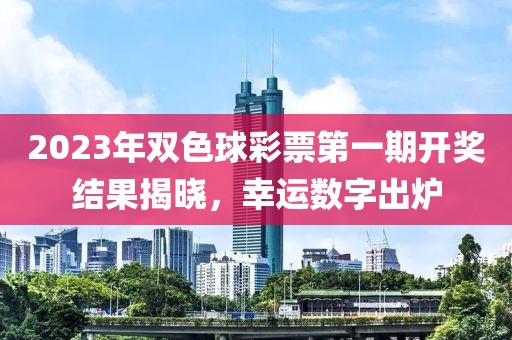 2023年双色球彩票第一期开奖结果揭晓，幸运数字出炉